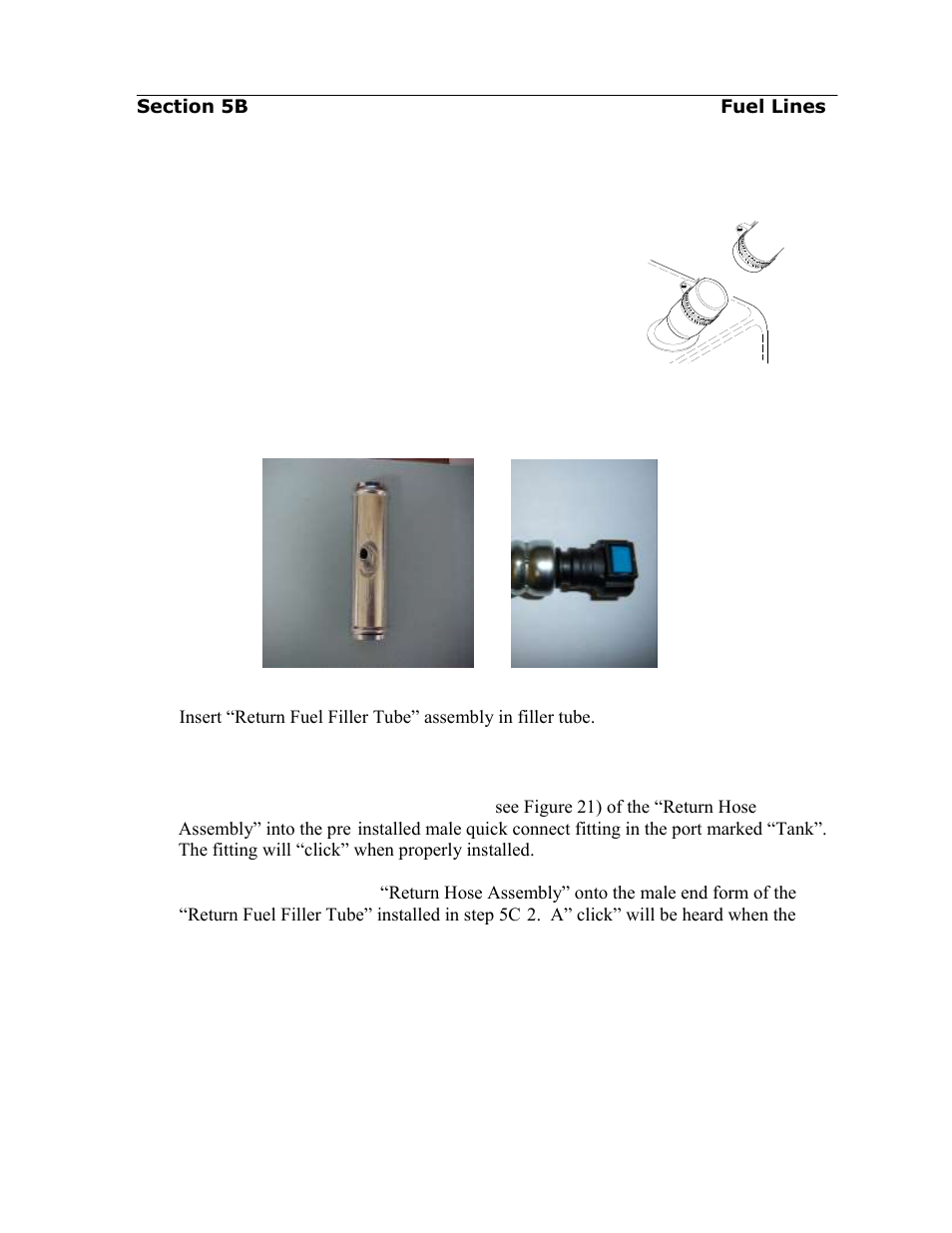 Section 5B Fuel Lines

Insert “Return Fuel Filler Tube” assembly in filler tube.

see Figure 21) of the “Return Hose Assembly” into the pre installed male quick connect fitting in the port marked “Tank”. The fitting will “click” when properly installed.

“Return Hose Assembly” onto the male end form of the “Return Fuel Filler Tube” installed in step 5C 2. A” click” will be heard when the